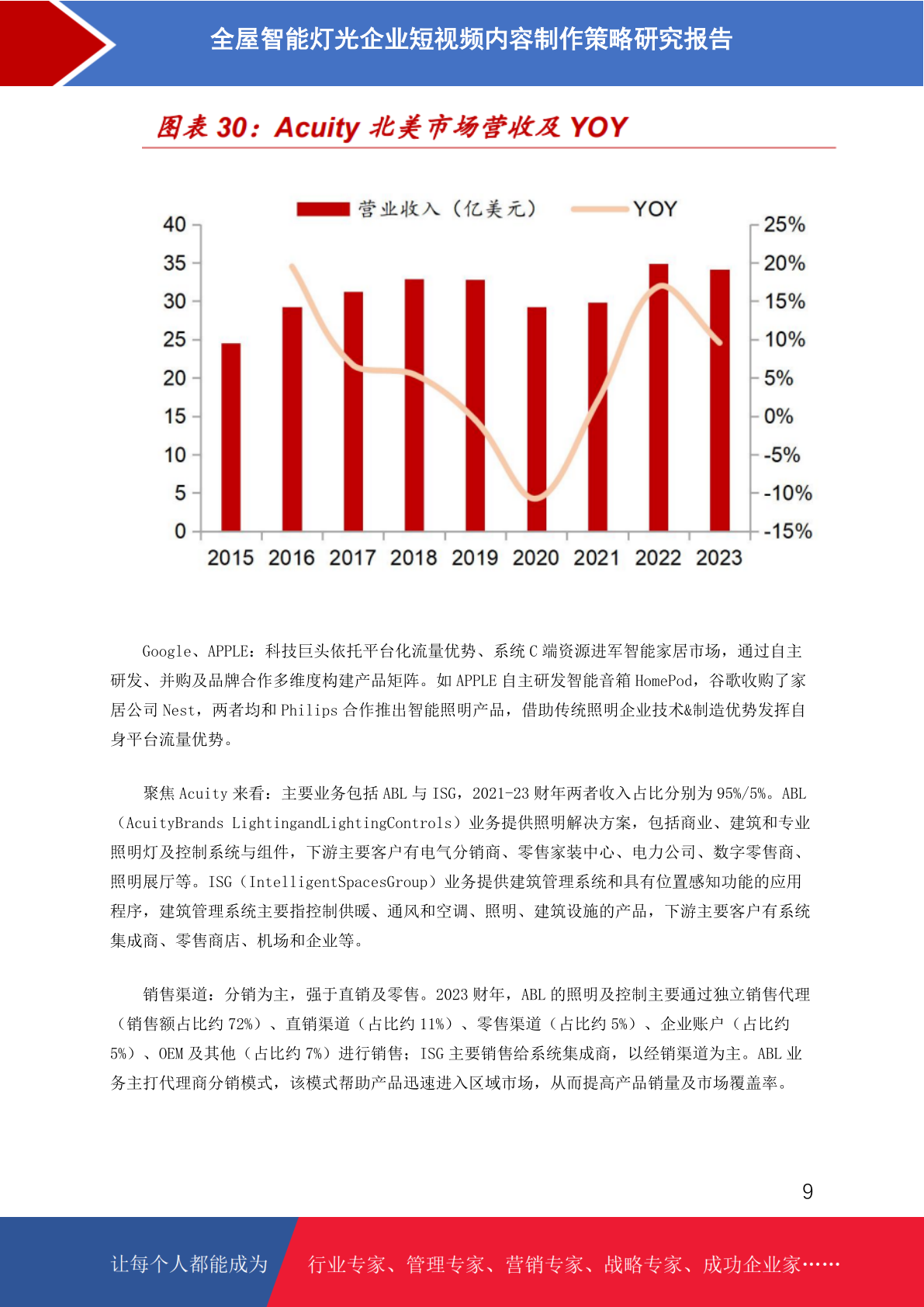 全屋智能灯光企业短视频内容制作策略研究报告

图表 30：Acuity 北美市场营收及 YOY

营业收入（亿美元） YOY

40
35
30
25
20
15
10
5
0

25%
20%
15%
10%
5%
0%
-5%
-10%
-15%

2015 2016 2017 2018 2019 2020 2021 2022 2023

Google、APPLE：科技巨头依托平台化流量优势、系统 C 端资源进军智能家居市场，通过自主研发、并购及品牌合作多维度构建产品矩阵。如 APPLE 自主研发智能音箱 HomePod，谷歌收购了家居公司 Nest，两者均和 Philips 合作推出智能照明产品，借助传统照明企业技术&制造优势发挥自身平台流量优势。

聚焦 Acuity 来看：主要业务包括 ABL 与 ISG，2021-23 财年两者收入占比分别为 95%/5%。ABL（AcuityBrands LightingandLightingControls）业务提供照明解决方案，包括商业、建筑和专业照明灯及控制系统与组件，下游主要客户有电气分销商、零售家装中心、电力公司、数字零售商、照明展厅等。ISG（IntelligentSpacesGroup）业务提供建筑管理系统和具有位置感知功能的应用程序，建筑管理系统主要指控制供暖、通风和空调、照明、建筑设施的产品，下游主要客户有系统集成商、零售商店、机场和企业等。

销售渠道：分销为主，强于直销及零售。2023 财年，ABL 的照明及控制主要通过独立销售代理（销售额占比约 72%）、直销渠道（占比约 11%）、零售渠道（占比约 5%）、企业账户（占比约 5%）、OEM 及其他（占比约 7%）进行销售；ISG 主要销售给系统集成商，以经销渠道为主。ABL 业务主打代理商分销模式，该模式帮助产品迅速进入区域市场，从而提高产品销量及市场覆盖率。

9

让每个人都能成为 行业专家、管理专家、营销专家、战略专家、成功企业家……